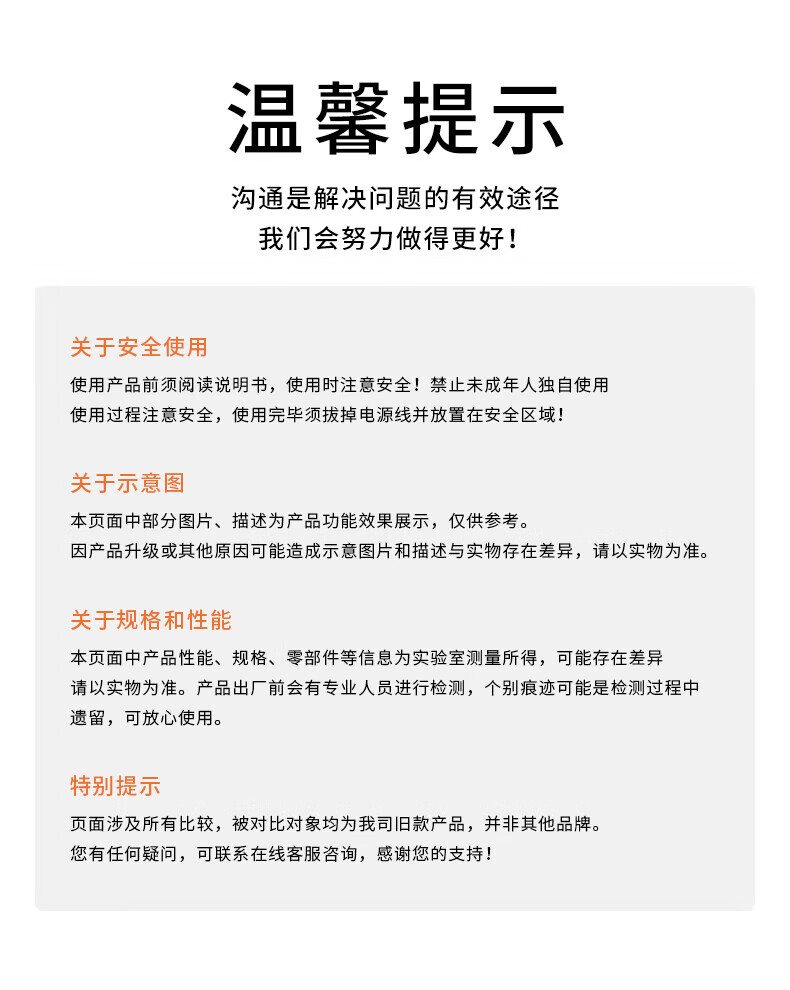 温馨提示

沟通是解决问题的有效途径
我们会努力做得更好！

关于安全使用

使用产品前须阅读说明书，使用时注意安全！禁止未成年人独自使用
使用过程注意安全，使用完毕须拔掉电源线并放置在安全区域！

关于示意图

本页面中部分图片、描述为产品功能效果展示，仅供参考。
因产品升级或其他原因可能造成示意图片和描述与实物存在差异，请以实物为准。

关于规格和性能

本页面中产品性能、规格、零部件等信息为实验室测量所得，可能存在差异
请以实物为准。产品出厂前会有专业人员进行检测，个别痕迹可能是检测过程中遗留，可放心使用。

特别提示

页面涉及所有比较，被对比对象均为我司旧款产品，并非其他品牌。
您有任何疑问，可联系在线客服咨询，感谢您的支持！